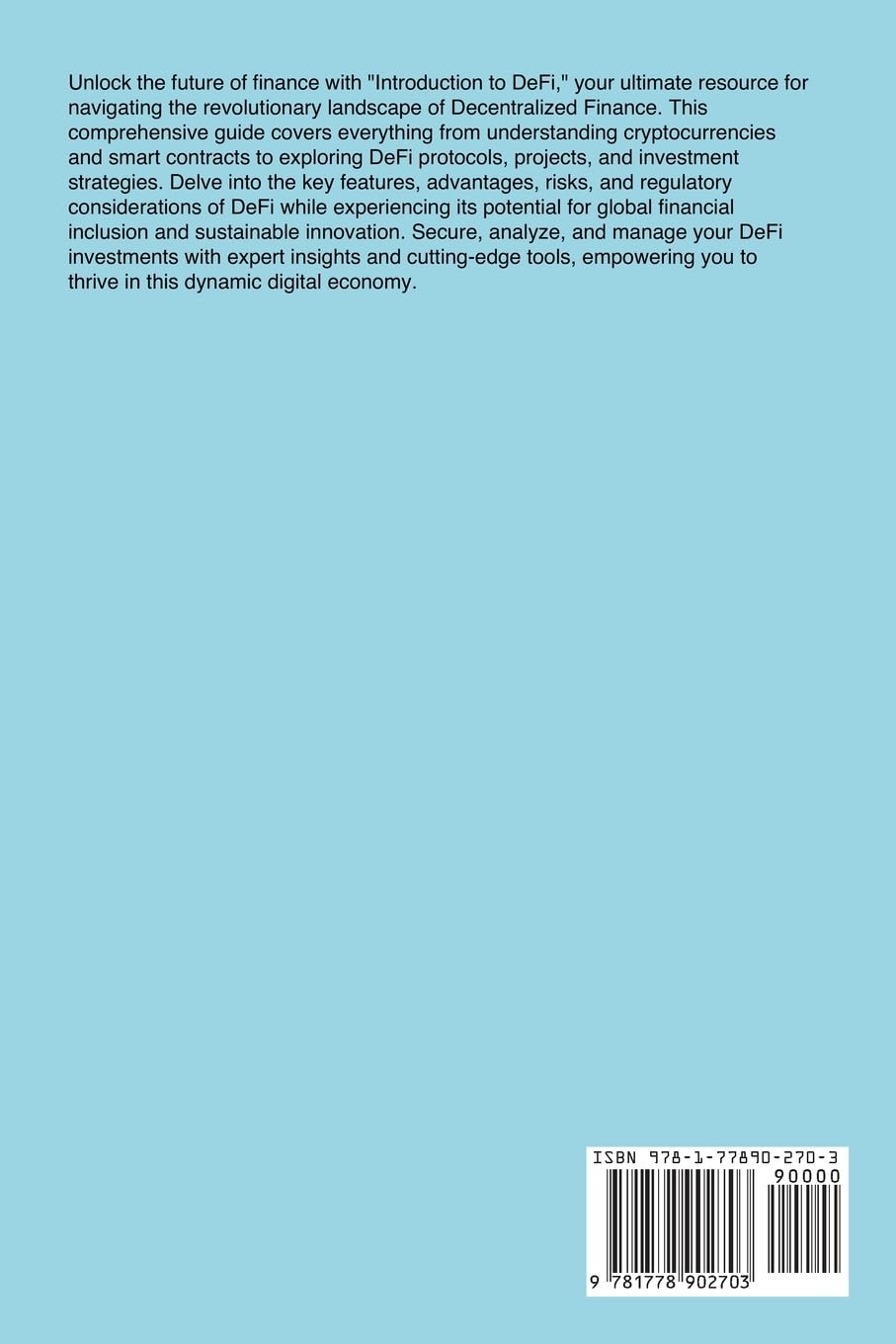 Unlock the future of finance with "Introduction to DeFi," your ultimate resource for navigating the revolutionary landscape of Decentralized Finance. This comprehensive guide covers everything from understanding cryptocurrencies and smart contracts to exploring DeFi protocols, projects, and investment strategies. Delve into the key features, advantages, risks, and regulatory considerations of DeFi while experiencing its potential for global financial inclusion and sustainable innovation. Secure, analyze, and manage your DeFi investments with expert insights and cutting-edge tools, empowering you to thrive in this dynamic digital economy.

ISBN 978-1-77890-270-3

90000

9 781778 902703